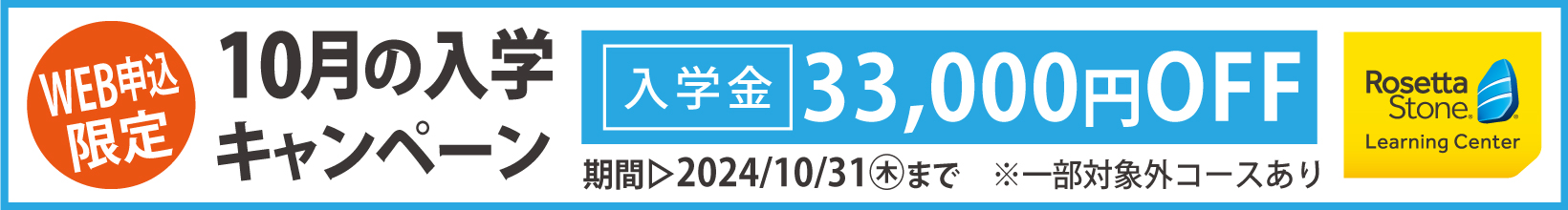 WEB申込限定

10月の入学キャンペーン

入学金 33,000円OFF

期間▷2024/10/31㊍まで ※一部対象外コースあり

Rosetta Stone®
Learning Center